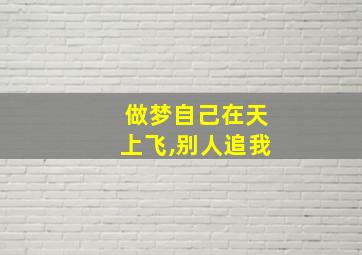 做梦自己在天上飞,别人追我